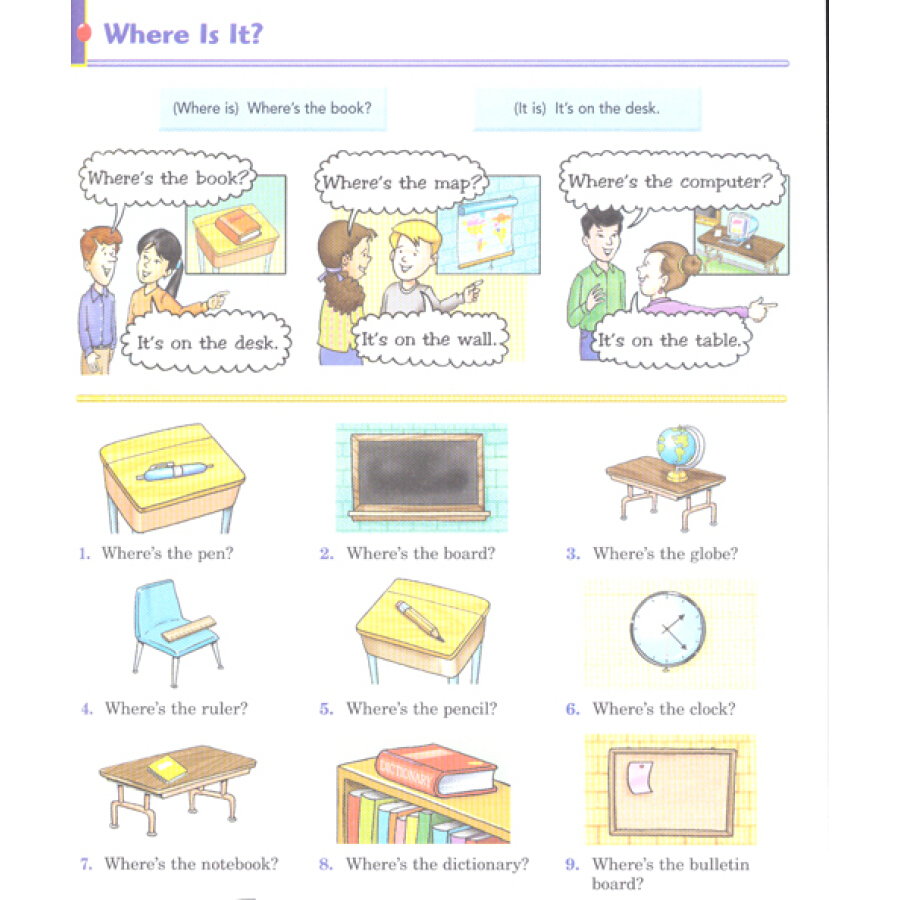 Where Is It?

(Where is) Where's the book?

(It is) It's on the desk.

Where's the book?

It's on the desk.

Where's the map?

It's on the wall.

Where's the computer?

It's on the table.

1. Where's the pen?

2. Where's the board?

3. Where's the globe?

4. Where's the ruler?

5. Where's the pencil?

6. Where's the clock?

DICTIONARY

7. Where's the notebook?

8. Where's the dictionary?

9. Where's the bulletin board?